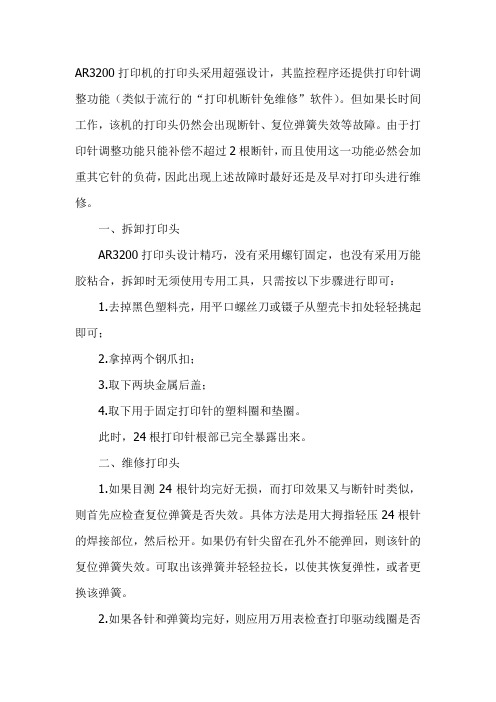 AR3200 打印机的打印头采用超强设计，其监控程序还提供打印针调整功能（类似于流行的“打印机断针免维修”软件）。但如果长时间工作，该机的打印头仍然会出现断针、复位弹簧失效等故障。由于打印针调整功能只能补偿不超过 2 根断针，而且使用这一功能必然会加重其它针的负荷，因此出现上述故障时最好还是及早对打印头进行维修。

一、拆卸打印头

AR3200 打印头设计精巧，没有采用螺钉固定，也没有采用万能胶粘合，拆卸时无须使用专用工具，只需按以下步骤进行即可：

1.去掉黑色塑料壳，用平口螺丝刀或镊子从塑壳卡扣处轻轻挑起即可；

2.拿掉两个钢爪扣；

3.取下两块金属后盖；

4.取下用于固定打印针的塑料圈和垫圈。

此时，24 根打印针根部已完全暴露出来。

二、维修打印头

1.如果目测 24 根针均完好无损，而打印效果又与断针时类似，则首先应检查复位弹簧是否失效。具体方法是用大拇指轻压 24 根针的焊接部位，然后松开。如果仍有针尖留在孔外不能弹回，则该针的复位弹簧失效。可取出该弹簧并轻轻拉长，以使其恢复弹性，或者更换该弹簧。

2.如果各针和弹簧均完好，则应用万用表检查打印驱动线圈是否